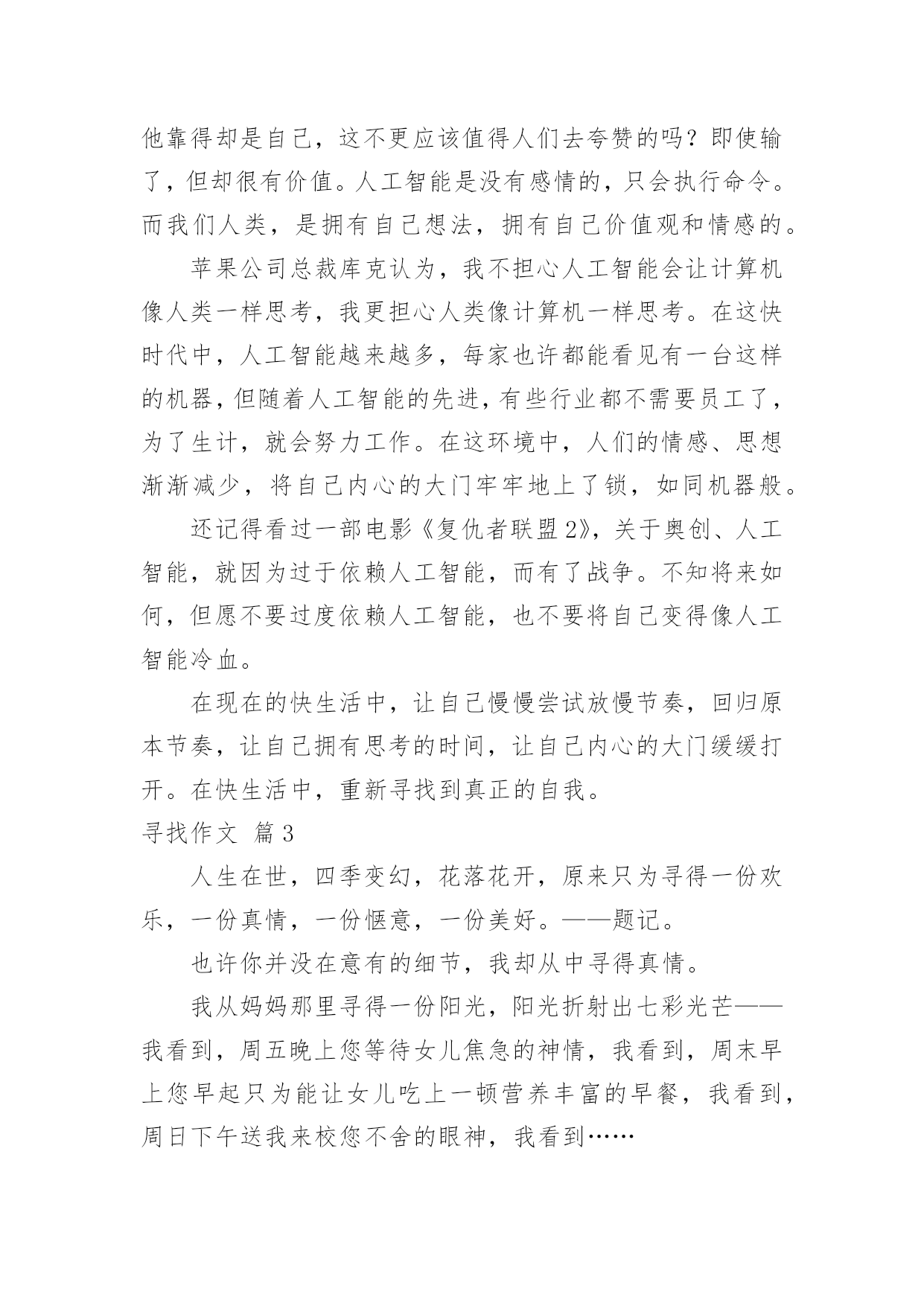 他靠得却是自己，这不更应该值得人们去夸赞的吗？即使输了，但却很有价值。人工智能是没有感情的，只会执行命令。而我们人类，是拥有自己想法，拥有自己价值观和情感的。

苹果公司总裁库克认为，我不担心人工智能会让计算机像人类一样思考，我更担心人类像计算机一样思考。在这快时代中，人工智能越来越多，每家也许都能看见有一台这样的机器，但随着人工智能的先进，有些行业都不需要员工了，为了生计，就会努力工作。在这环境中，人们的情感、思想渐渐减少，将自己内心的大门牢牢地上了锁，如同机器般。

还记得看过一部电影《复仇者联盟2》，关于奥创、人工智能，就因为过于依赖人工智能，而有了战争。不知将来如何，但愿不要过度依赖人工智能，也不要将自己变得像人工智能冷血。

在现在的快生活中，让自己慢慢尝试放慢节奏，回归原本节奏，让自己拥有思考的时间，让自己内心的大门缓缓打开。在快生活中，重新寻找到真正的自我。

寻找作文 篇3

人生在世，四季变幻，花落花开，原来只为寻得一份欢乐，一份真情，一份惬意，一份美好。——题记。

也许你并没在意有的细节，我却从中寻得真情。

我从妈妈那里寻得一份阳光，阳光折射出七彩光芒——我看到，周五晚上您等待女儿焦急的神情，我看到，周末早上您早起只为能让女儿吃上一顿营养丰富的早餐，我看到，周日下午送我来校您不舍的眼神，我看到……